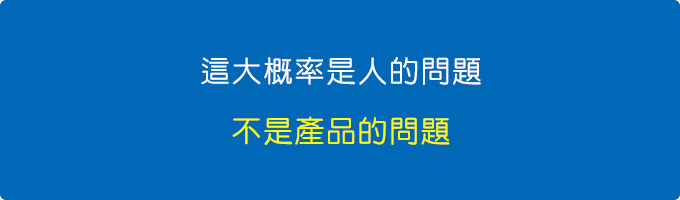 這大概率是人的問題

不是產品的問題